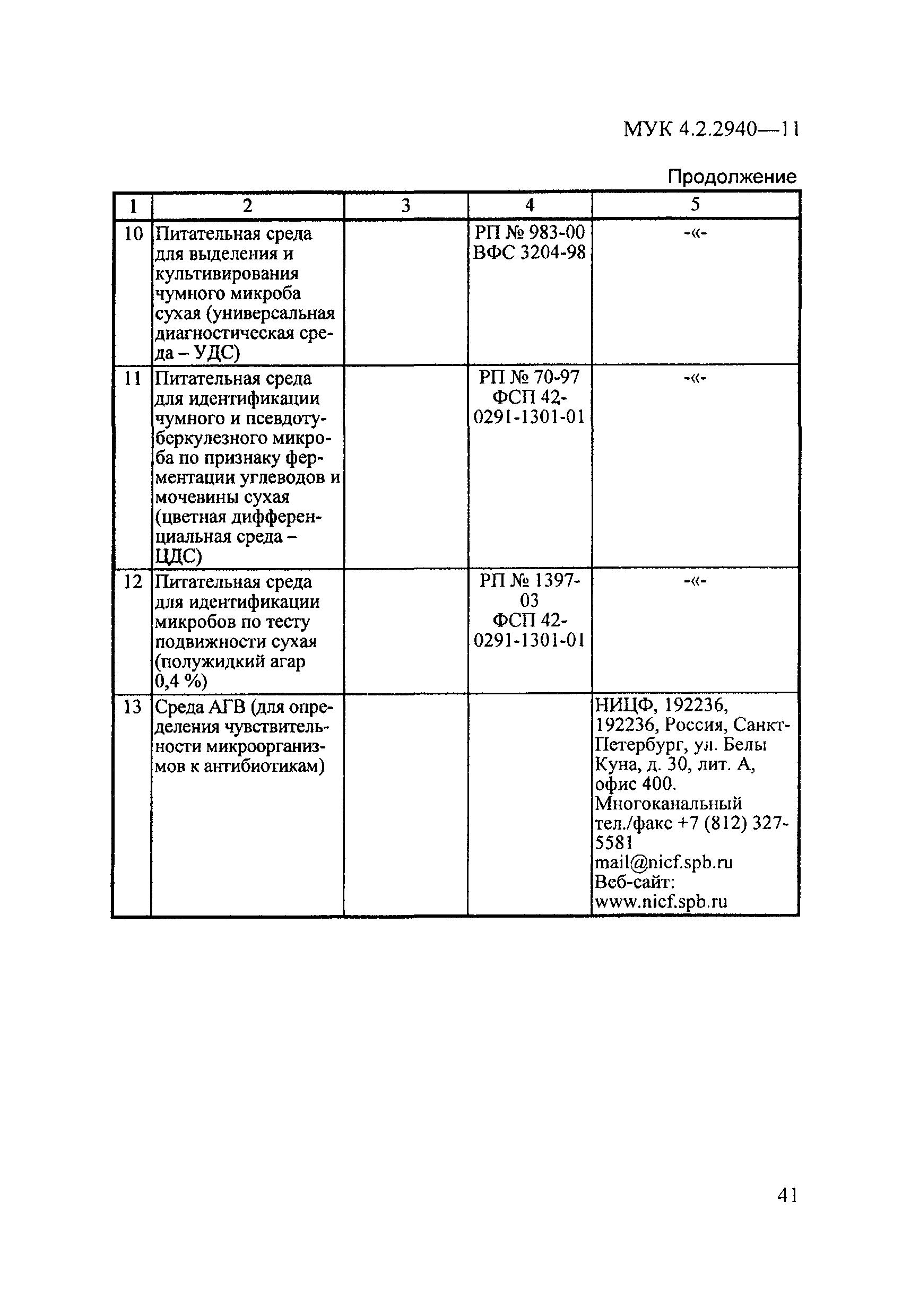 МУК 4.2.2940—11

Продолжение

| 1 | 2 | 3 | 4 | 5 |
|---|---|---|---|---|
| 10 | Питательная среда для выделения и культивирования чумного микроба сухая (универсальная диагностическая среда – УДС) | | РП № 983-00 ВФС 3204-98 | -«- |
| 11 | Питательная среда для идентификации чумного и псевдотуберкулезного микроба по признаку ферментации углеводов и мочевины сухая (цветная дифференциальная среда – ЦДС) | | РП № 70-97 ФСП 42-0291-1301-01 | -«- |
| 12 | Питательная среда для идентификации микробов по тесту подвижности сухая (полужидкий агар 0,4 %) | | РП № 1397-03 ФСП 42-0291-1301-01 | -«- |
| 13 | Среда АГВ (для определения чувствительности микроорганизмов к антибиотикам) | | | НИЦФ, 192236, 192236, Россия, Санкт-Петербург, ул. Белы Куна, д. 30, лит. А, офис 400. Многоканальный тел./факс +7 (812) 327-5581 mail@nicf.spb.ru Веб-сайт: www.nicf.spb.ru |

41